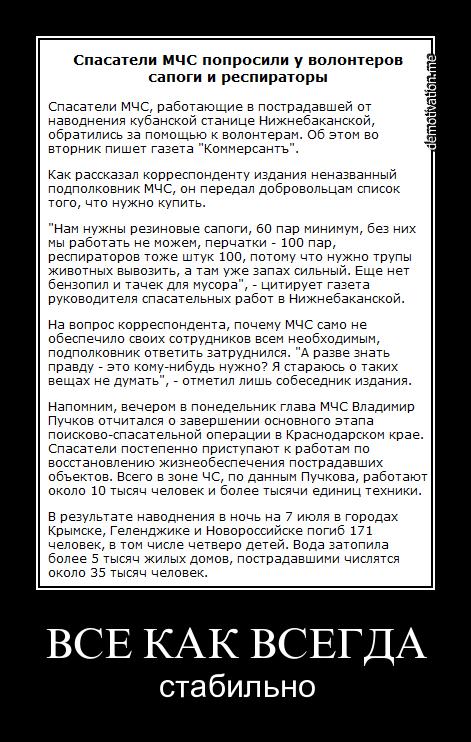 Спасатели МЧС попросили у волонтеров сапоги и респираторы

demotivation.me

Спасатели МЧС, работающие в пострадавшей от наводнения кубанской станице Нижнебаканской, обратились за помощью к волонтерам. Об этом во вторник пишет газета "Коммерсантъ".

Как рассказал корреспонденту издания неназванный подполковник МЧС, он передал добровольцам список того, что нужно купить.

"Нам нужны резиновые сапоги, 60 пар минимум, без них мы работать не можем, перчатки - 100 пар, респираторов тоже штук 100, потому что нужно трупы животных вывозить, а там уже запах сильный. Еще нет бензопил и тачек для мусора", - цитирует газета руководителя спасательных работ в Нижнебаканской.

На вопрос корреспондента, почему МЧС само не обеспечило своих сотрудников всем необходимым, подполковник ответить затруднился. "А разве знать правду - это кому-нибудь нужно? Я стараюсь о таких вещах не думать", - отметил лишь собеседник издания.

Напомним, вечером в понедельник глава МЧС Владимир Пучков отчитался о завершении основного этапа поисково-спасательной операции в Краснодарском крае. Спасатели постепенно приступают к работам по восстановлению жизнеобеспечения пострадавших объектов. Всего в зоне ЧС, по данным Пучкова, работают около 10 тысяч человек и более тысячи единиц техники.

В результате наводнения в ночь на 7 июля в городах Крымске, Геленджике и Новороссийске погиб 171 человек, в том числе четверо детей. Вода затопила более 5 тысяч жилых домов, пострадавшими числятся около 35 тысяч человек.

ВСЕ КАК ВСЕГДА
стабильно